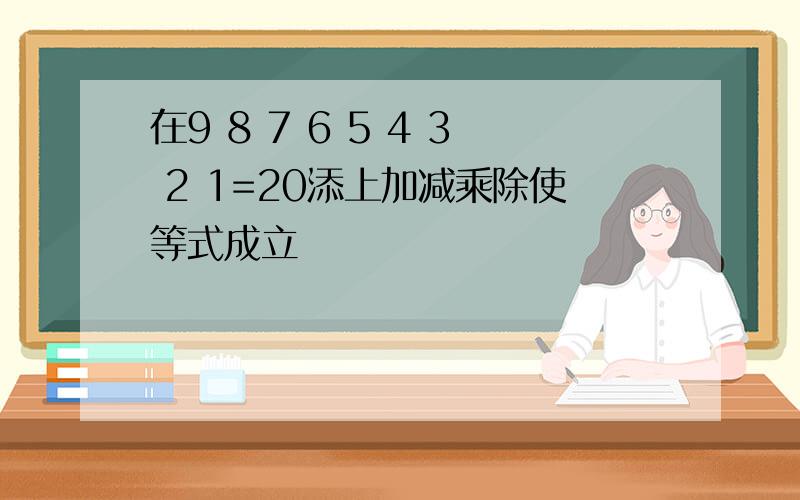 在9 8 7 6 5 4 3 2 1=20添上加减乘除使等式成立